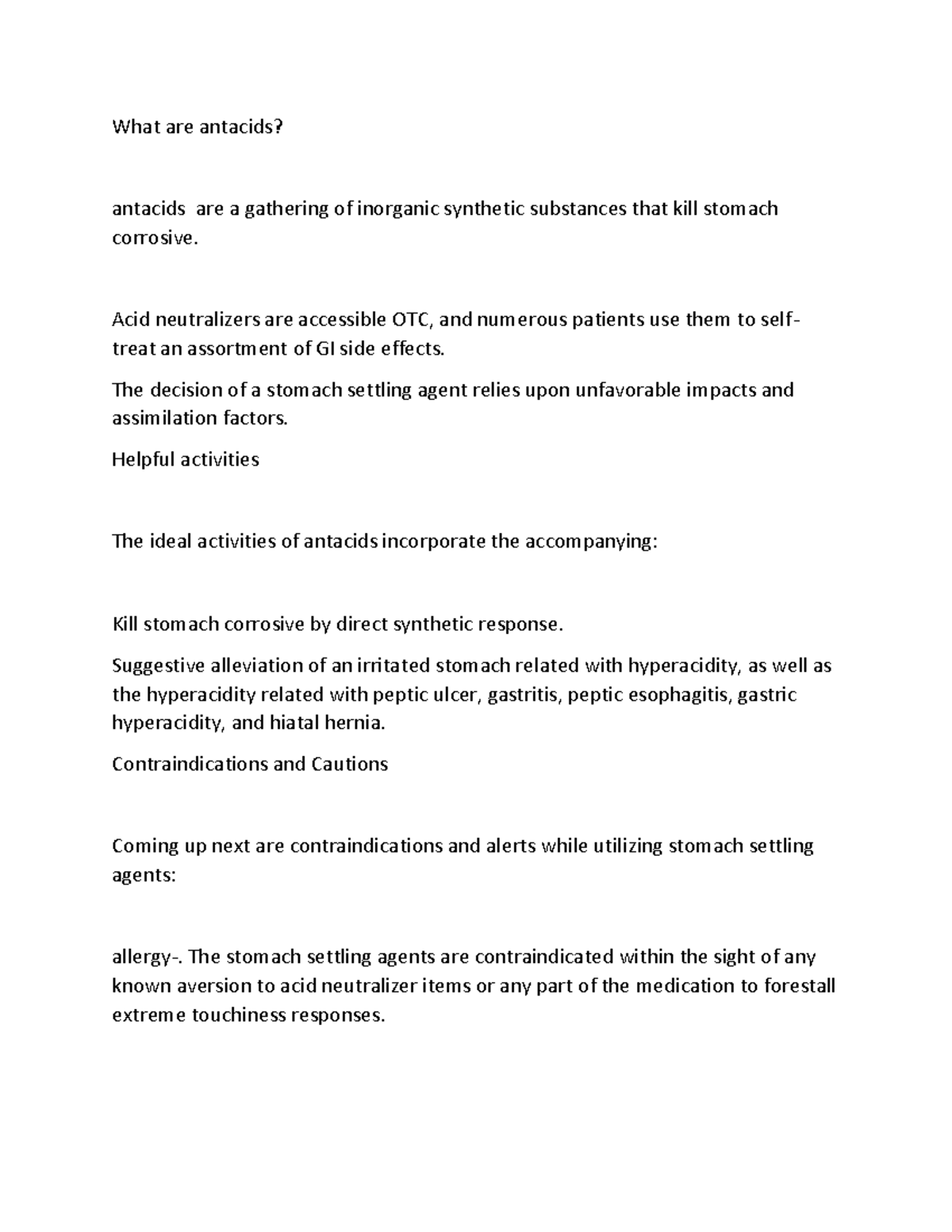 What are antacids?

antacids are a gathering of inorganic synthetic substances that kill stomach corrosive.

Acid neutralizers are accessible OTC, and numerous patients use them to self-treat an assortment of GI side effects.

The decision of a stomach settling agent relies upon unfavorable impacts and assimilation factors.

Helpful activities

The ideal activities of antacids incorporate the accompanying:

Kill stomach corrosive by direct synthetic response.

Suggestive alleviation of an irritated stomach related with hyperacidity, as well as the hyperacidity related with peptic ulcer, gastritis, peptic esophagitis, gastric hyperacidity, and hiatal hernia.

Contraindications and Cautions

Coming up next are contraindications and alerts while utilizing stomach settling agents:

allergy-. The stomach settling agents are contraindicated within the sight of any known aversion to acid neutralizer items or any part of the medication to forestall extreme touchiness responses.